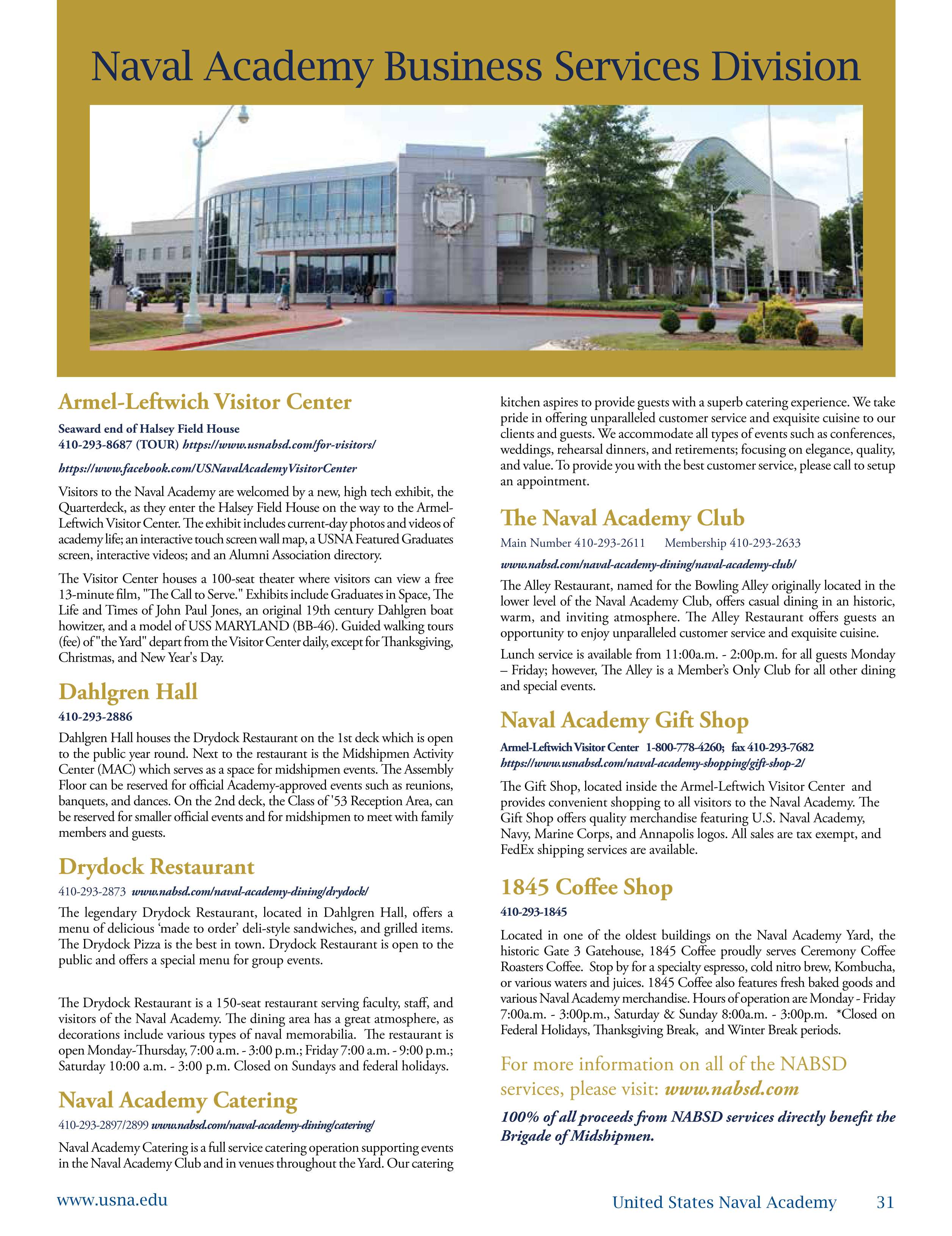 Naval Academy Business Services Division

Armel-Leftwich Visitor Center

Seaward end of Halsey Field House
410-293-8687 (TOUR) https://www.usnabsd.com/for-visitors/

https://www.facebook.com/USNavalAcademyVisitorCenter

Visitors to the Naval Academy are welcomed by a new, high tech exhibit, the Quarterdeck, as they enter the Halsey Field House on the way to the Armel-Leftwich Visitor Center. The exhibit includes current-day photos and videos of academy life; an interactive touch screen wall map, a USNA Featured Graduates screen, interactive videos; and an Alumni Association directory.

The Visitor Center houses a 100-seat theater where visitors can view a free 13-minute film, "The Call to Serve." Exhibits include Graduates in Space, The Life and Times of John Paul Jones, an original 19th century Dahlgren boat howitzer, and a model of USS MARYLAND (BB-46). Guided walking tours (fee) of "the Yard" depart from the Visitor Center daily, except for Thanksgiving, Christmas, and New Year's Day.

Dahlgren Hall

410-293-2886

Dahlgren Hall houses the Drydock Restaurant on the 1st deck which is open to the public year round. Next to the restaurant is the Midshipmen Activity Center (MAC) which serves as a space for midshipmen events. The Assembly Floor can be reserved for official Academy-approved events such as reunions, banquets, and dances. On the 2nd deck, the Class of '53 Reception Area, can be reserved for smaller official events and for midshipmen to meet with family members and guests.

Drydock Restaurant

410-293-2873 www.nabsd.com/naval-academy-dining/drydock/

The legendary Drydock Restaurant, located in Dahlgren Hall, offers a menu of delicious 'made to order' deli-style sandwiches, and grilled items. The Drydock Pizza is the best in town. Drydock Restaurant is open to the public and offers a special menu for group events.

The Drydock Restaurant is a 150-seat restaurant serving faculty, staff, and visitors of the Naval Academy. The dining area has a great atmosphere, as decorations include various types of naval memorabilia. The restaurant is open Monday-Thursday, 7:00 a.m. - 3:00 p.m.; Friday 7:00 a.m. - 9:00 p.m.; Saturday 10:00 a.m. - 3:00 p.m. Closed on Sundays and federal holidays.

Naval Academy Catering

410-293-2897/2899 www.nabsd.com/naval-academy-dining/catering/

Naval Academy Catering is a full service catering operation supporting events in the Naval Academy Club and in venues throughout the Yard. Our catering kitchen aspires to provide guests with a superb catering experience. We take pride in offering unparalleled customer service and exquisite cuisine to our clients and guests. We accommodate all types of events such as conferences, weddings, rehearsal dinners, and retirements; focusing on elegance, quality, and value. To provide you with the best customer service, please call to setup an appointment.

The Naval Academy Club

Main Number 410-293-2611 Membership 410-293-2633

www.nabsd.com/naval-academy-dining/naval-academy-club/

The Alley Restaurant, named for the Bowling Alley originally located in the lower level of the Naval Academy Club, offers casual dining in an historic, warm, and inviting atmosphere. The Alley Restaurant offers guests an opportunity to enjoy unparalleled customer service and exquisite cuisine.

Lunch service is available from 11:00a.m. - 2:00p.m. for all guests Monday – Friday; however, The Alley is a Member's Only Club for all other dining and special events.

Naval Academy Gift Shop

Armel-Leftwich Visitor Center 1-800-778-4260; fax 410-293-7682
https://www.usnabsd.com/naval-academy-shopping/gift-shop-2/

The Gift Shop, located inside the Armel-Leftwich Visitor Center and provides convenient shopping to all visitors to the Naval Academy. The Gift Shop offers quality merchandise featuring U.S. Naval Academy, Navy, Marine Corps, and Annapolis logos. All sales are tax exempt, and FedEx shipping services are available.

1845 Coffee Shop

410-293-1845

Located in one of the oldest buildings on the Naval Academy Yard, the historic Gate 3 Gatehouse, 1845 Coffee proudly serves Ceremony Coffee Roasters Coffee. Stop by for a specialty espresso, cold nitro brew, Kombucha, or various waters and juices. 1845 Coffee also features fresh baked goods and various Naval Academy merchandise. Hours of operation are Monday - Friday 7:00a.m. - 3:00p.m., Saturday & Sunday 8:00a.m. - 3:00p.m. *Closed on Federal Holidays, Thanksgiving Break, and Winter Break periods.

For more information on all of the NABSD services, please visit: www.nabsd.com

100% of all proceeds from NABSD services directly benefit the Brigade of Midshipmen.

www.usna.edu

United States Naval Academy 31